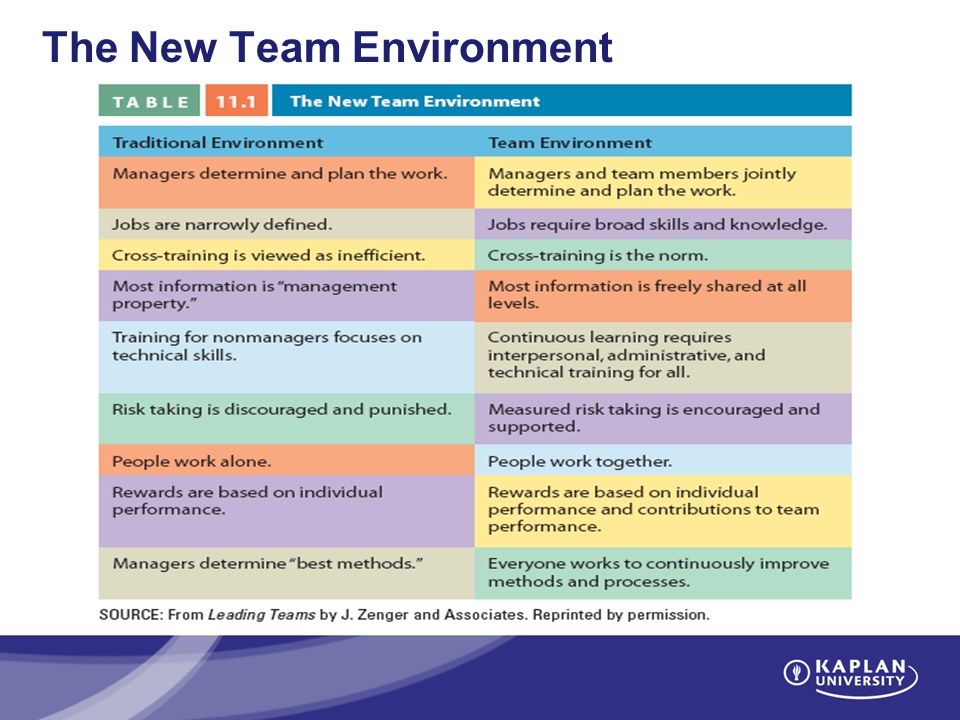 The New Team Environment

TABLE 11.1 The New Team Environment

| Traditional Environment | Team Environment |
|---|---|
| Managers determine and plan the work. | Managers and team members jointly determine and plan the work. |
| Jobs are narrowly defined. | Jobs require broad skills and knowledge. |
| Cross-training is viewed as inefficient. | Cross-training is the norm. |
| Most information is "management property." | Most information is freely shared at all levels. |
| Training for nonmanagers focuses on technical skills. | Continuous learning requires interpersonal, administrative, and technical training for all. |
| Risk taking is discouraged and punished. | Measured risk taking is encouraged and supported. |
| People work alone. | People work together. |
| Rewards are based on individual performance. | Rewards are based on individual performance and contributions to team performance. |
| Managers determine "best methods." | Everyone works to continuously improve methods and processes. |

SOURCE: From Leading Teams by J. Zenger and Associates. Reprinted by permission.

KAPLAN UNIVERSITY